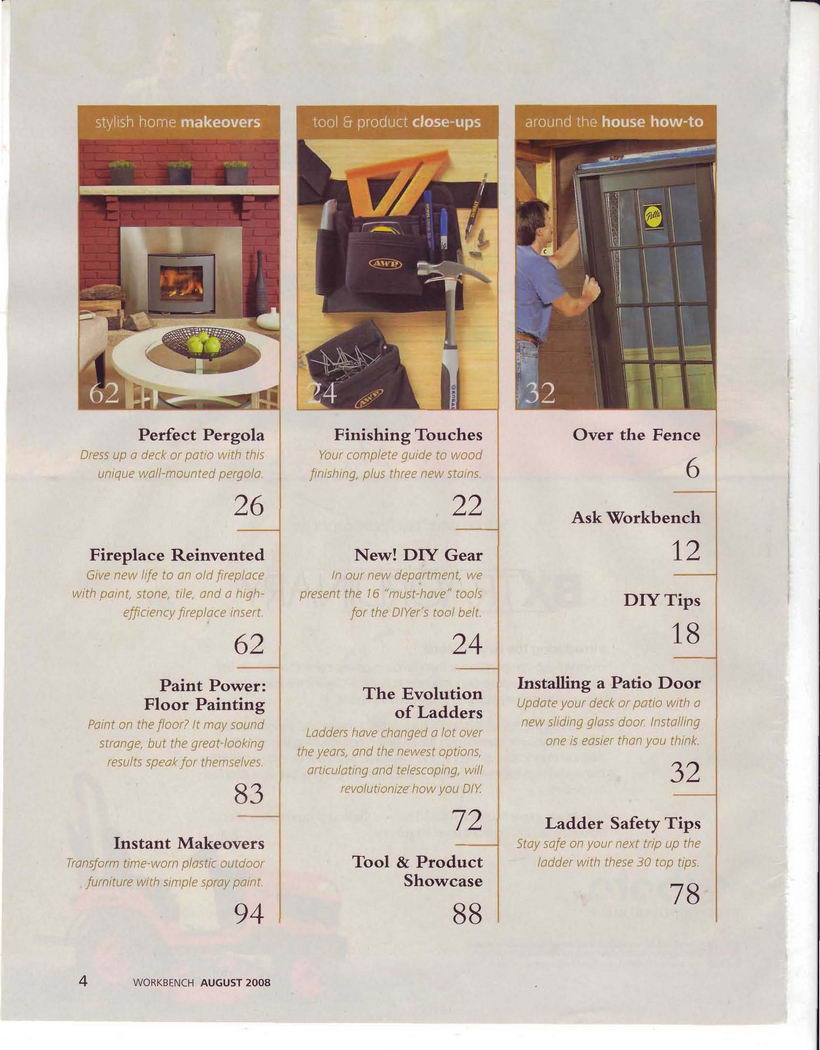 stylish home makeovers

62

Perfect Pergola

Dress up a deck or patio with this unique wall-mounted pergola.

26

Fireplace Reinvented

Give new life to an old fireplace with paint, stone, tile, and a high-efficiency fireplace insert.

62

Paint Power: Floor Painting

Paint on the floor? It may sound strange, but the great-looking results speak for themselves.

83

Instant Makeovers

Transform time-worn plastic outdoor furniture with simple spray paint.

94

tool & product close-ups

24

Finishing Touches

Your complete guide to wood finishing, plus three new stains.

22

New! DIY Gear

In our new department, we present the 16 "must-have" tools for the DIYer's tool belt.

24

The Evolution of Ladders

Ladders have changed a lot over the years, and the newest options, articulating and telescoping, will revolutionize how you DIY.

72

Tool & Product Showcase

88

around the house how-to

32

Over the Fence

6

Ask Workbench

12

DIY Tips

18

Installing a Patio Door

Update your deck or patio with a new sliding glass door. Installing one is easier than you think.

32

Ladder Safety Tips

Stay safe on your next trip up the ladder with these 30 top tips.

78

4 WORKBENCH AUGUST 2008